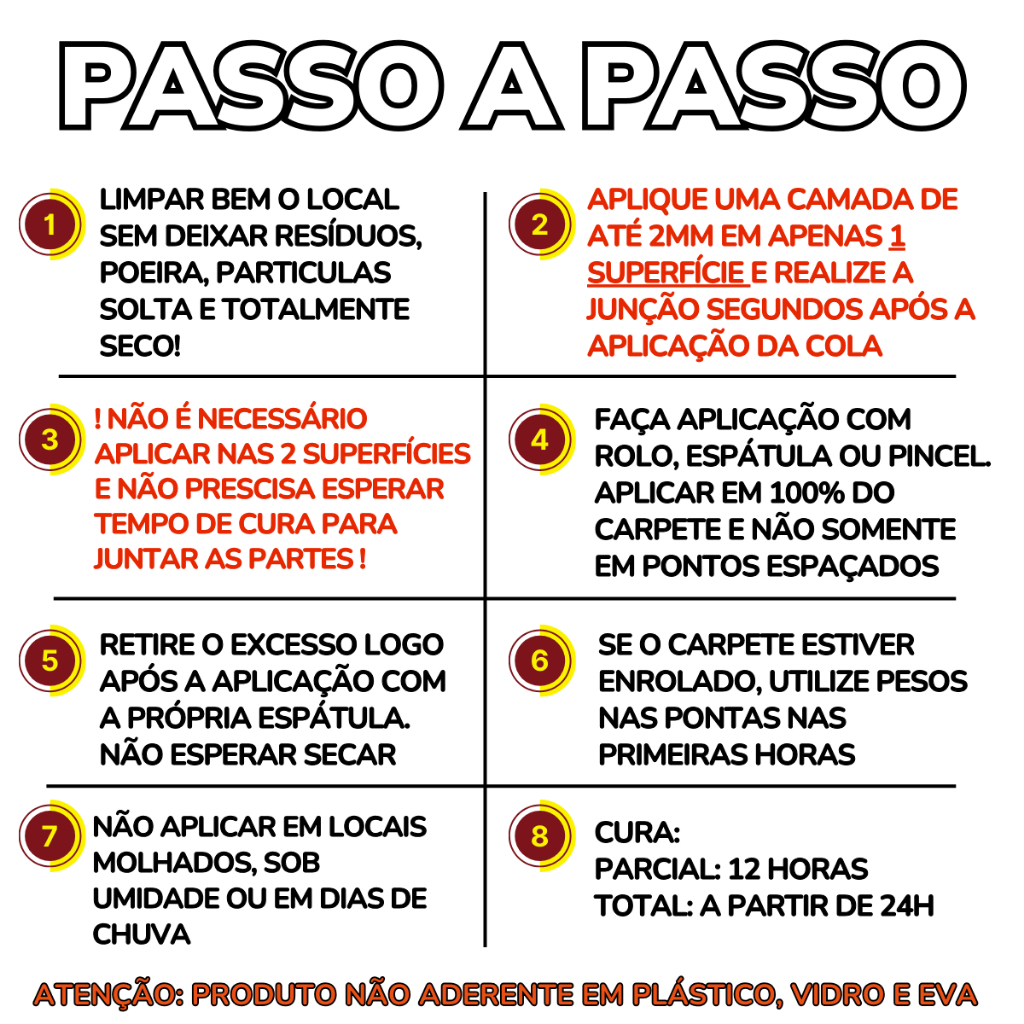 PASSO A PASSO

1
LIMPAR BEM O LOCAL SEM DEIXAR RESÍDUOS, POEIRA, PARTICULAS SOLTA E TOTALMENTE SECO!

2
APLIQUE UMA CAMADA DE ATÉ 2MM EM APENAS 1 SUPERFÍCIE E REALIZE A JUNÇÃO SEGUNDOS APÓS A APLICAÇÃO DA COLA

3
! NÃO É NECESSÁRIO APLICAR NAS 2 SUPERFÍCIES E NÃO PRESCISA ESPERAR TEMPO DE CURA PARA JUNTAR AS PARTES !

4
FAÇA APLICAÇÃO COM ROLO, ESPÁTULA OU PINCEL. APLICAR EM 100% DO CARPETE E NÃO SOMENTE EM PONTOS ESPAÇADOS

5
RETIRE O EXCESSO LOGO APÓS A APLICAÇÃO COM A PRÓPRIA ESPÁTULA. NÃO ESPERAR SECAR

6
SE O CARPETE ESTIVER ENROLADO, UTILIZE PESOS NAS PONTAS NAS PRIMEIRAS HORAS

7
NÃO APLICAR EM LOCAIS MOLHADOS, SOB UMIDADE OU EM DIAS DE CHUVA

8
CURA:
PARCIAL: 12 HORAS
TOTAL: A PARTIR DE 24H

ATENÇÃO: PRODUTO NÃO ADERENTE EM PLÁSTICO, VIDRO E EVA